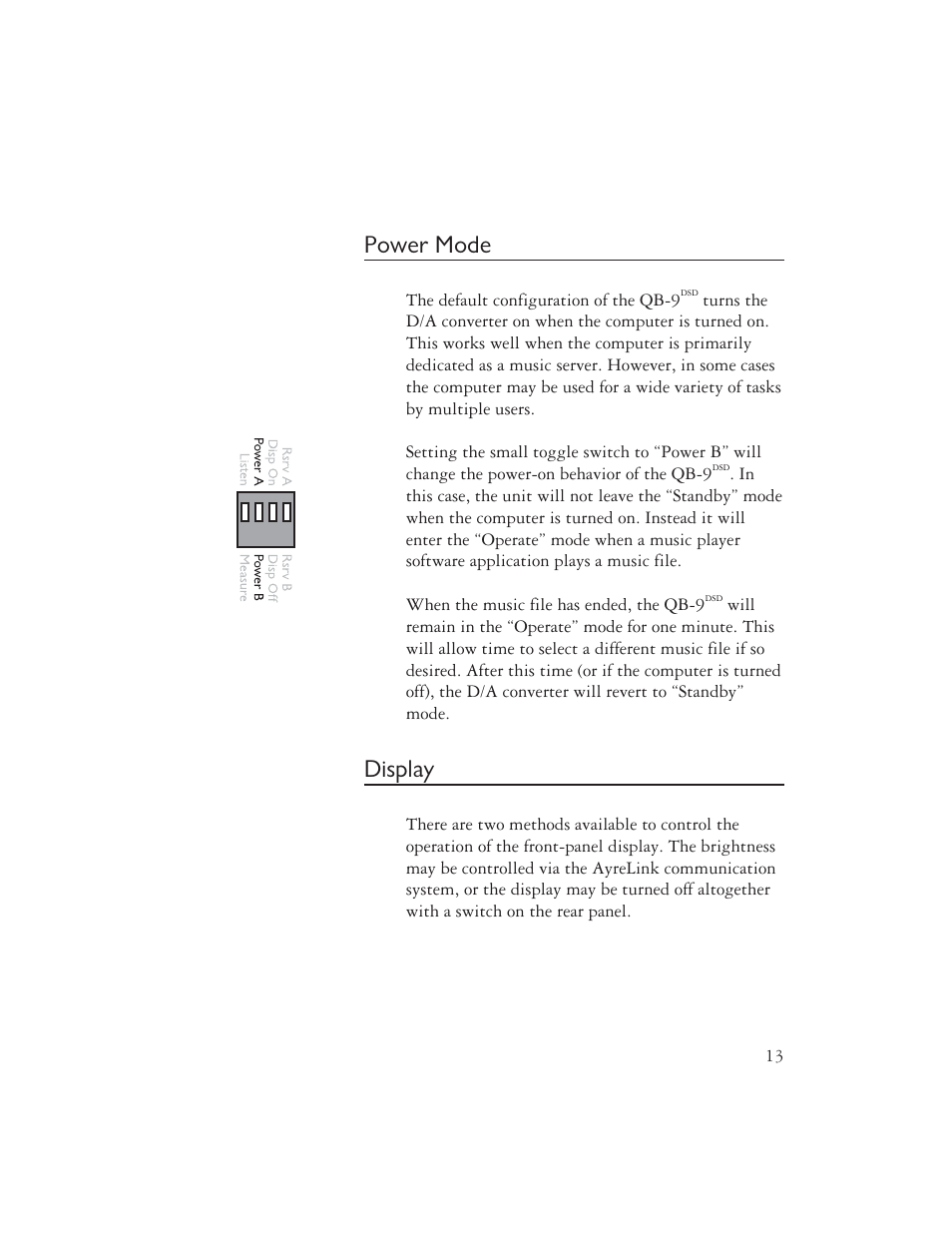 Power Mode

The default configuration of the QB-9$^{DSD}$ turns the D/A converter on when the computer is turned on. This works well when the computer is primarily dedicated as a music server. However, in some cases the computer may be used for a wide variety of tasks by multiple users.

Rsrv A
Disp On
Power A
Listen

Rsrv B
Disp Off
Power B
Measure

Setting the small toggle switch to “Power B” will change the power-on behavior of the QB-9$^{DSD}$. In this case, the unit will not leave the “Standby” mode when the computer is turned on. Instead it will enter the “Operate” mode when a music player software application plays a music file.

When the music file has ended, the QB-9$^{DSD}$ will remain in the “Operate” mode for one minute. This will allow time to select a different music file if so desired. After this time (or if the computer is turned off), the D/A converter will revert to “Standby” mode.

Display

There are two methods available to control the operation of the front-panel display. The brightness may be controlled via the AyreLink communication system, or the display may be turned off altogether with a switch on the rear panel.

13